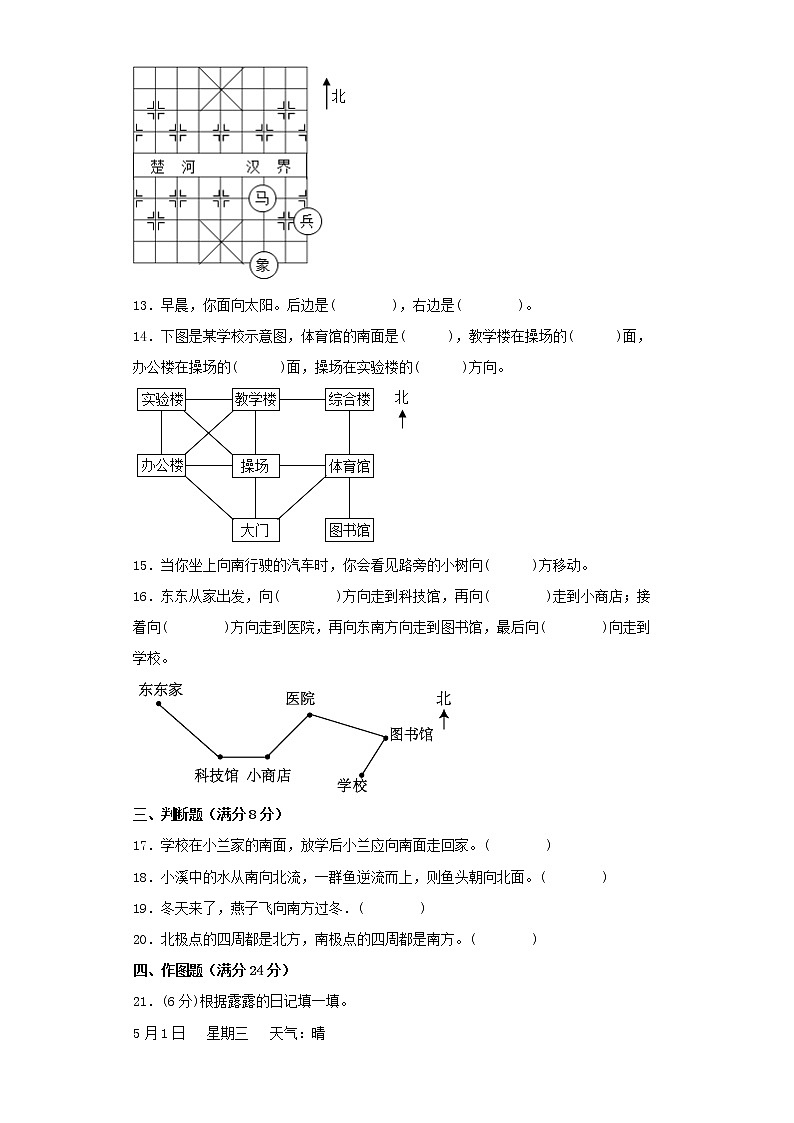 北

楚 河 汉 界

马

兵

象

13．早晨，你面向太阳。后边是(　　　)，右边是(　　　)。

14．下图是某学校示意图，体育馆的南面是(　　　)，教学楼在操场的(　　　)面，办公楼在操场的(　　　)面，操场在实验楼的(　　　)方向。

实验楼　教学楼　综合楼　北

办公楼　操场　体育馆

大门　图书馆

15．当你坐上向南行驶的汽车时，你会看见路旁的小树向(　　　)方移动。

16．东东从家出发，向(　　　)方向走到科技馆，再向(　　　)走到小商店；接着向(　　　)方向走到医院，再向东南方向走到图书馆，最后向(　　　)向走到学校。

东东家　医院　北　图书馆　科技馆　小商店　学校

三、判断题（满分8分）

17．学校在小兰家的南面，放学后小兰应向南面走回家。(　　　)

18．小溪中的水从南向北流，一群鱼逆流而上，则鱼头朝向北面。(　　　)

19．冬天来了，燕子飞向南方过冬．(　　　)

20．北极点的四周都是北方，南极点的四周都是南方。(　　　)

四、作图题（满分24分）

21．(6分)根据露露的日记填一填。

5月1日　星期三　天气：晴